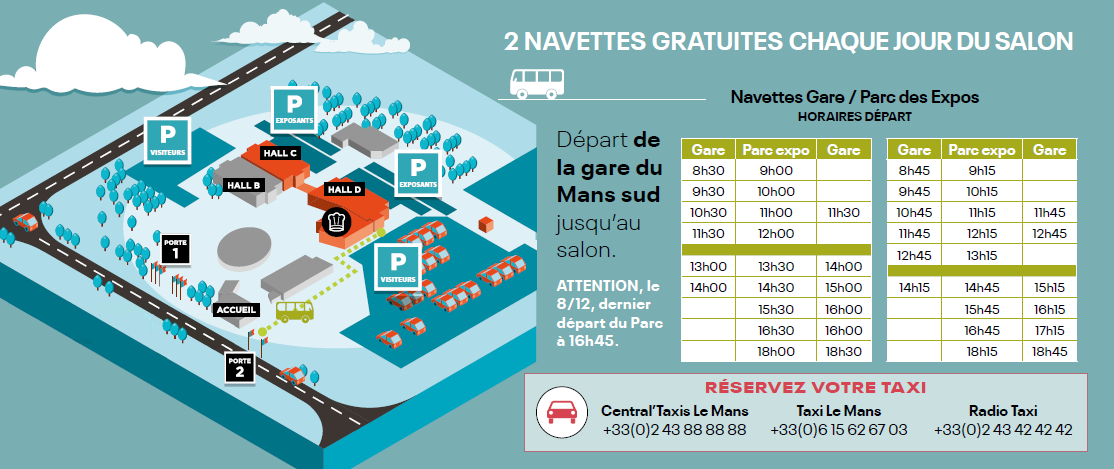 P
VISITEURS

P
EXPOSANTS

HALL C

HALL B

HALL D

P
EXPOSANTS

PORTE
1

P
VISITEURS

ACCUEIL

PORTE
2

2 NAVETTES GRATUITES CHAQUE JOUR DU SALON

Navettes Gare / Parc des Expos
HORAIRES DÉPART

Départ de la gare du Mans sud jusqu'au salon.

ATTENTION, le 8/12, dernier départ du Parc à 16h45.

| Gare | Parc expo | Gare |
|---|---|---|
| 8h30 | 9h00 | |
| 9h30 | 10h00 | |
| 10h30 | 11h00 | 11h30 |
| 11h30 | 12h00 | |
| | | |
| 13h00 | 13h30 | 14h00 |
| 14h00 | 14h30 | 15h00 |
| | 15h30 | 16h00 |
| | 16h30 | 16h00 |
| | 18h00 | 18h30 |

| Gare | Parc expo | Gare |
|---|---|---|
| 8h45 | 9h15 | |
| 9h45 | 10h15 | |
| 10h45 | 11h15 | 11h45 |
| 11h45 | 12h15 | 12h45 |
| 12h45 | 13h15 | |
| | | |
| 14h15 | 14h45 | 15h15 |
| | 15h45 | 16h15 |
| | 16h45 | 17h15 |
| | 18h15 | 18h45 |

RÉSERVEZ VOTRE TAXI

Central'Taxis Le Mans
+33(0)2 43 88 88 88

Taxi Le Mans
+33(0)6 15 62 67 03

Radio Taxi
+33(0)2 43 42 42 42